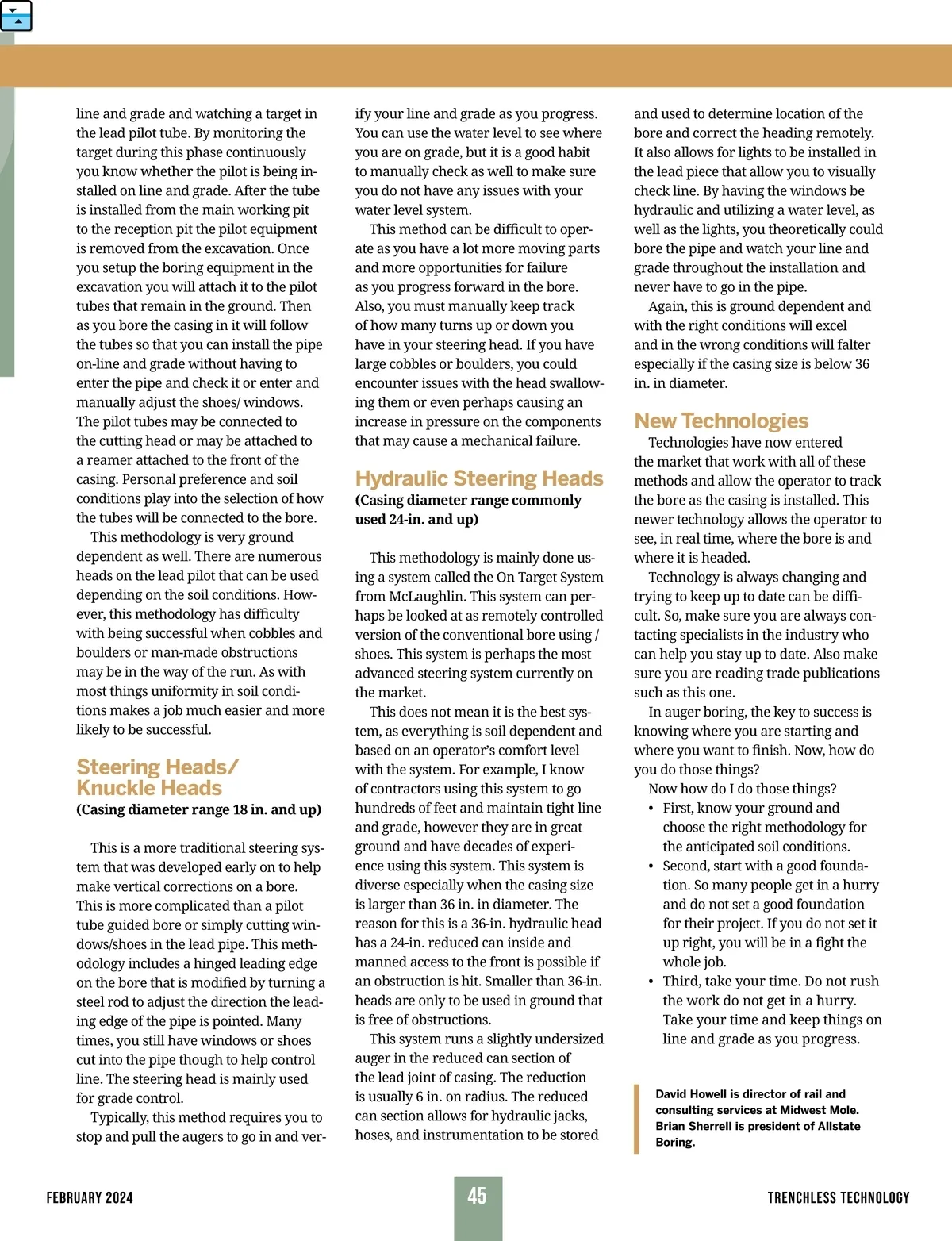 line and grade and watching a target in the lead pilot tube. By monitoring the target during this phase continuously you know whether the pilot is being installed on line and grade. After the tube is installed from the main working pit to the reception pit the pilot equipment is removed from the excavation. Once you setup the boring equipment in the excavation you will attach it to the pilot tubes that remain in the ground. Then as you bore the casing in it will follow the tubes so that you can install the pipe on-line and grade without having to enter the pipe and check it or enter and manually adjust the shoes/ windows. The pilot tubes may be connected to the cutting head or may be attached to a reamer attached to the front of the casing. Personal preference and soil conditions play into the selection of how the tubes will be connected to the bore.

This methodology is very ground dependent as well. There are numerous heads on the lead pilot that can be used depending on the soil conditions. However, this methodology has difficulty with being successful when cobbles and boulders or man-made obstructions may be in the way of the run. As with most things uniformity in soil conditions makes a job much easier and more likely to be successful.

Steering Heads/ Knuckle Heads

(Casing diameter range 18 in. and up)

This is a more traditional steering system that was developed early on to help make vertical corrections on a bore. This is more complicated than a pilot tube guided bore or simply cutting windows/shoes in the lead pipe. This methodology includes a hinged leading edge on the bore that is modified by turning a steel rod to adjust the direction the leading edge of the pipe is pointed. Many times, you still have windows or shoes cut into the pipe though to help control line. The steering head is mainly used for grade control.

Typically, this method requires you to stop and pull the augers to go in and verify your line and grade as you progress. You can use the water level to see where you are on grade, but it is a good habit to manually check as well to make sure you do not have any issues with your water level system.

This method can be difficult to operate as you have a lot more moving parts and more opportunities for failure as you progress forward in the bore. Also, you must manually keep track of how many turns up or down you have in your steering head. If you have large cobbles or boulders, you could encounter issues with the head swallowing them or even perhaps causing an increase in pressure on the components that may cause a mechanical failure.

Hydraulic Steering Heads

(Casing diameter range commonly used 24-in. and up)

This methodology is mainly done using a system called the On Target System from McLaughlin. This system can perhaps be looked at as remotely controlled version of the conventional bore using / shoes. This system is perhaps the most advanced steering system currently on the market.

This does not mean it is the best system, as everything is soil dependent and based on an operator's comfort level with the system. For example, I know of contractors using this system to go hundreds of feet and maintain tight line and grade, however they are in great ground and have decades of experience using this system. This system is diverse especially when the casing size is larger than 36 in. in diameter. The reason for this is a 36-in. hydraulic head has a 24-in. reduced can inside and manned access to the front is possible if an obstruction is hit. Smaller than 36-in. heads are only to be used in ground that is free of obstructions.

This system runs a slightly undersized auger in the reduced can section of the lead joint of casing. The reduction is usually 6 in. on radius. The reduced can section allows for hydraulic jacks, hoses, and instrumentation to be stored and used to determine location of the bore and correct the heading remotely. It also allows for lights to be installed in the lead piece that allow you to visually check line. By having the windows be hydraulic and utilizing a water level, as well as the lights, you theoretically could bore the pipe and watch your line and grade throughout the installation and never have to go in the pipe.

Again, this is ground dependent and with the right conditions will excel and in the wrong conditions will falter especially if the casing size is below 36 in. in diameter.

New Technologies

Technologies have now entered the market that work with all of these methods and allow the operator to track the bore as the casing is installed. This newer technology allows the operator to see, in real time, where the bore is and where it is headed.

Technology is always changing and trying to keep up to date can be difficult. So, make sure you are always contacting specialists in the industry who can help you stay up to date. Also make sure you are reading trade publications such as this one.

In auger boring, the key to success is knowing where you are starting and where you want to finish. Now, how do you do those things?

Now how do I do those things?

• First, know your ground and choose the right methodology for the anticipated soil conditions.
• Second, start with a good foundation. So many people get in a hurry and do not set a good foundation for their project. If you do not set it up right, you will be in a fight the whole job.
• Third, take your time. Do not rush the work do not get in a hurry. Take your time and keep things on line and grade as you progress.

David Howell is director of rail and consulting services at Midwest Mole. Brian Sherrell is president of Allstate Boring.

FEBRUARY 2024

45

TRENCHLESS TECHNOLOGY